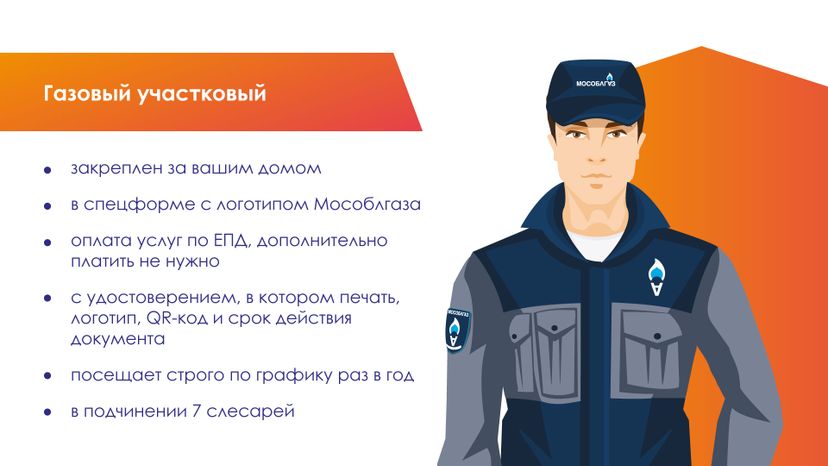 Газовый участковый

- закреплен за вашим домом
- в спецформе с логотипом Мособлгаза
- оплата услуг по ЕПД, дополнительно платить не нужно
- с удостоверением, в котором печать, логотип, QR-код и срок действия документа
- посещает строго по графику раз в год
- в подчинении 7 слесарей

МОСОБЛГАЗ

МОСОБЛГАЗ